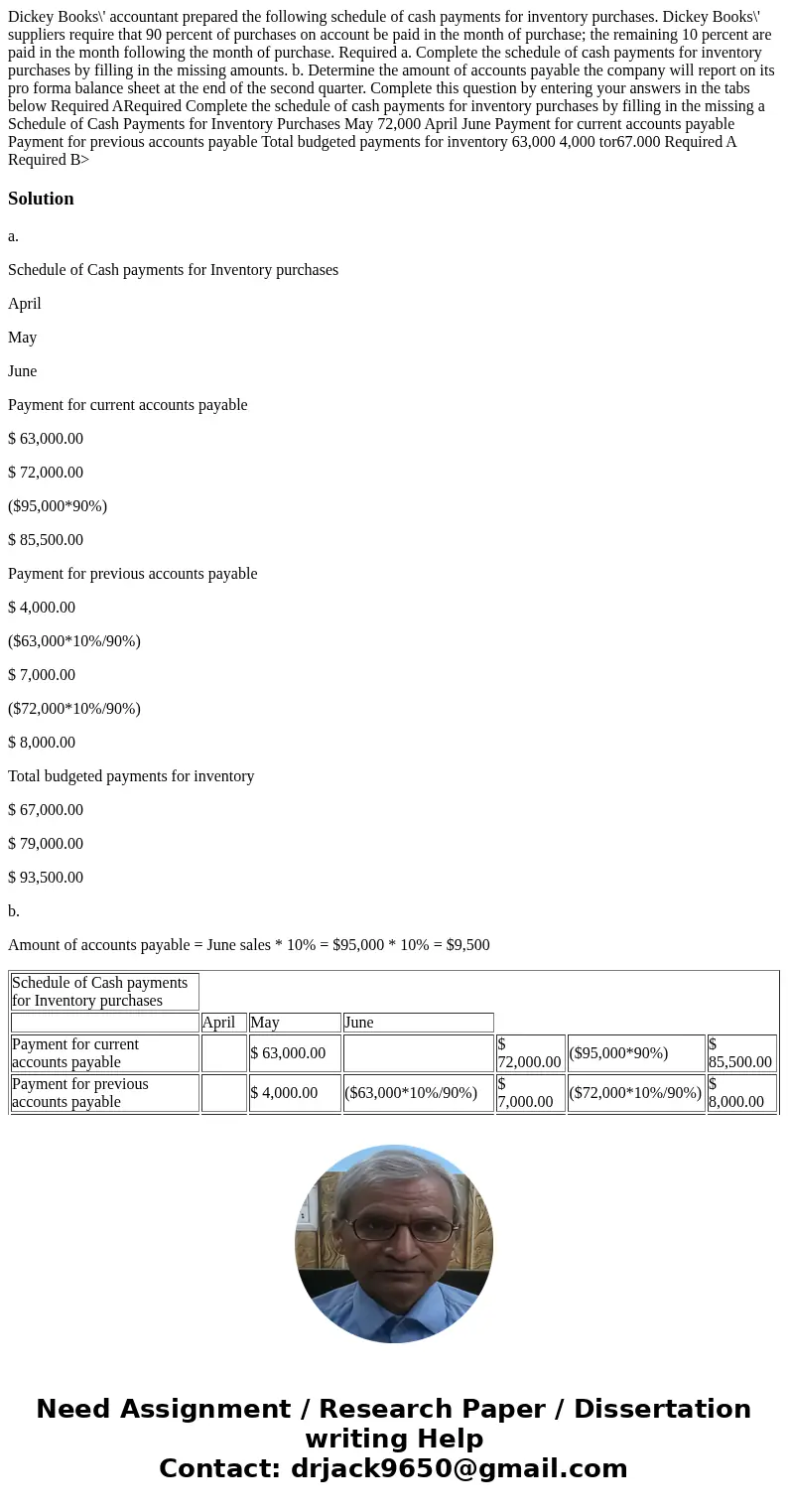 Dickey Books\' accountant prepared the following schedule of cash payments for inventory purchases. Dickey Books\' suppliers require that 90 percent of purchases on account be paid in the month of purchase; the remaining 10 percent are paid in the month following the month of purchase. Required a. Complete the schedule of cash payments for inventory purchases by filling in the missing amounts. b. Determine the amount of accounts payable the company will report on its pro forma balance sheet at the end of the second quarter. Complete this question by entering your answers in the tabs below Required ARequired Complete the schedule of cash payments for inventory purchases by filling in the missing a Schedule of Cash Payments for Inventory Purchases May 72,000 April June Payment for current accounts payable Payment for previous accounts payable Total budgeted payments for inventory 63,000 4,000 tor67.000 Required A Required B>

Solution

a.

Schedule of Cash payments for Inventory purchases

April

May

June

Payment for current accounts payable

$ 63,000.00

$ 72,000.00

($95,000*90%)

$ 85,500.00

Payment for previous accounts payable

$ 4,000.00

($63,000*10%/90%)

$ 7,000.00

($72,000*10%/90%)

$ 8,000.00

Total budgeted payments for inventory

$ 67,000.00

$ 79,000.00

$ 93,500.00

b.

Amount of accounts payable = June sales * 10% = $95,000 * 10% = $9,500

| Schedule of Cash payments for Inventory purchases | | | | | | |
|---|---|---|---|---|---|---|
| | April | May | June | | | |
| Payment for current accounts payable | | $ 63,000.00 | | $ 72,000.00 | ($95,000*90%) | $ 85,500.00 |
| Payment for previous accounts payable | | $ 4,000.00 | ($63,000*10%/90%) | $ 7,000.00 | ($72,000*10%/90%) | $ 8,000.00 |

Need Assignment / Research Paper / Dissertation writing Help
Contact: drjack9650@gmail.com